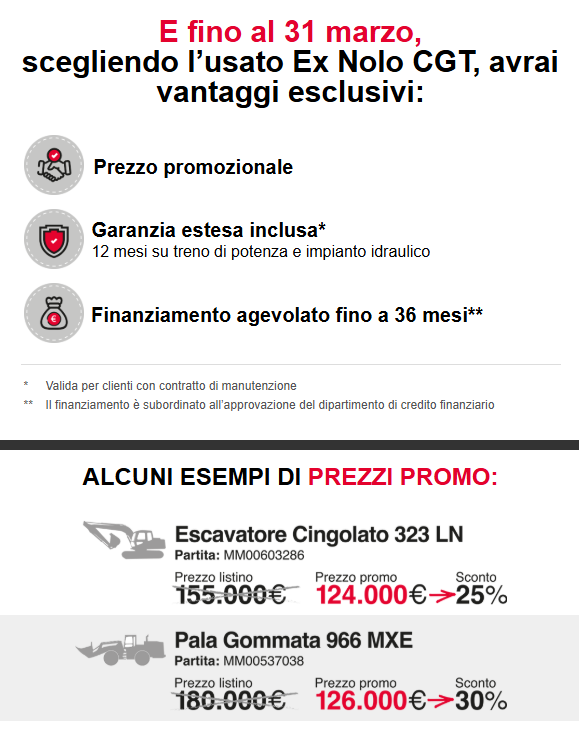 E fino al 31 marzo,
scegliendo l'usato Ex Nolo CGT, avrai vantaggi esclusivi:

Prezzo promozionale

Garanzia estesa inclusa*
12 mesi su treno di potenza e impianto idraulico

Finanziamento agevolato fino a 36 mesi**

* Valida per clienti con contratto di manutenzione
** Il finanziamento è subordinato all'approvazione del dipartimento di credito finanziario

ALCUNI ESEMPI DI PREZZI PROMO:

Escavatore Cingolato 323 LN
Partita: MM00603286
Prezzo listino 155.000€ Prezzo promo 124.000€ Sconto 25%

Pala Gommata 966 MXE
Partita: MM00537038
Prezzo listino 180.000€ Prezzo promo 126.000€ Sconto 30%